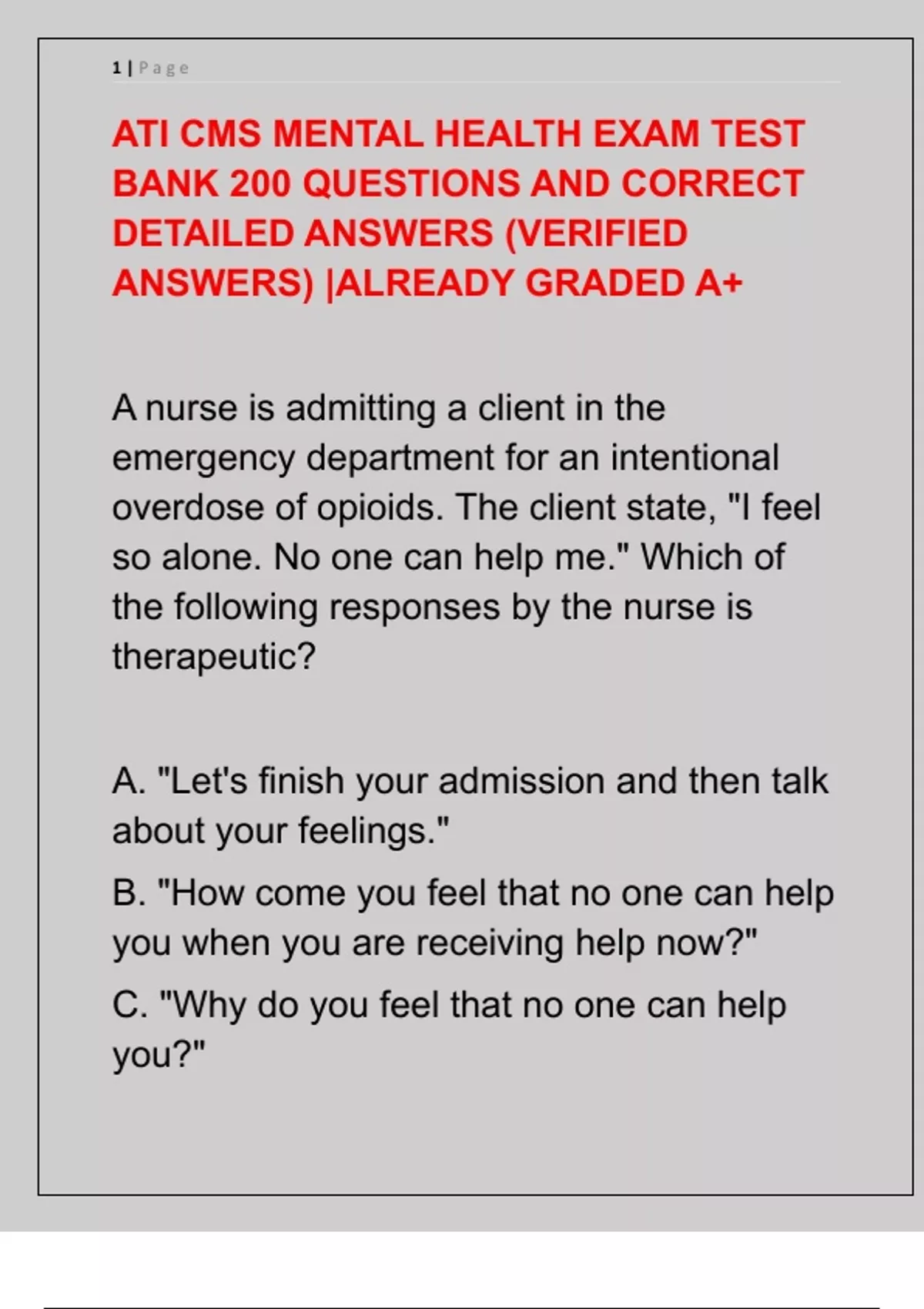 1 | Page

ATI CMS MENTAL HEALTH EXAM TEST BANK 200 QUESTIONS AND CORRECT DETAILED ANSWERS (VERIFIED ANSWERS) |ALREADY GRADED A+

A nurse is admitting a client in the emergency department for an intentional overdose of opioids. The client state, "I feel so alone. No one can help me." Which of the following responses by the nurse is therapeutic?

A. "Let's finish your admission and then talk about your feelings."

B. "How come you feel that no one can help you when you are receiving help now?"

C. "Why do you feel that no one can help you?"